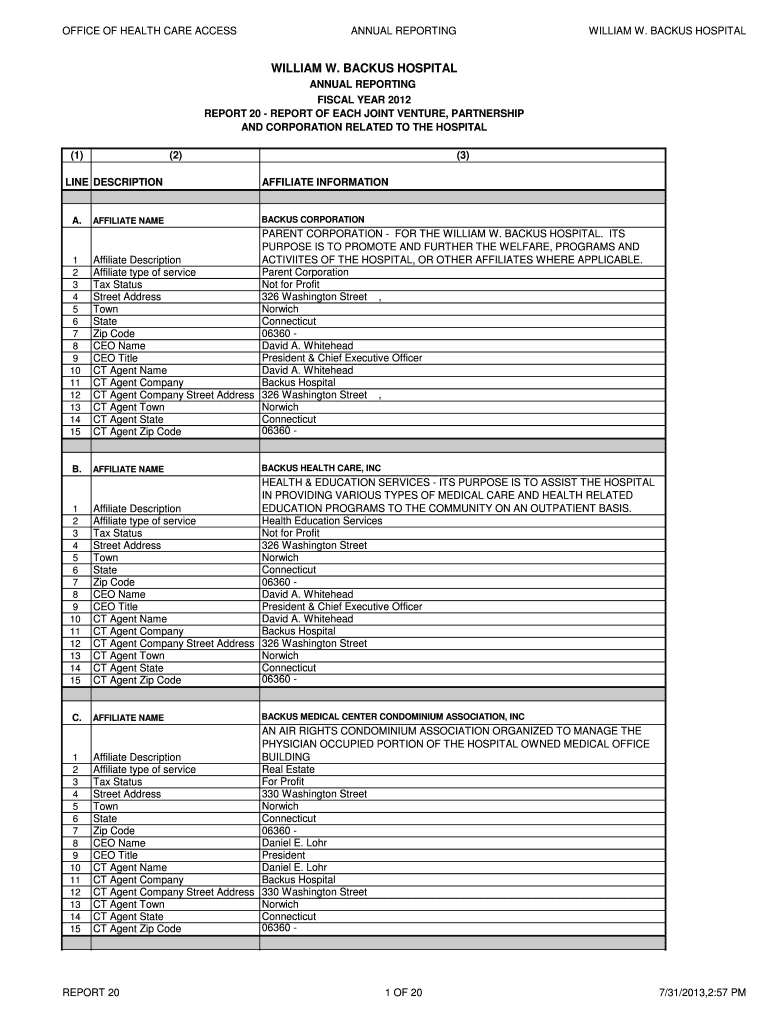 OFFICE OF HEALTH CARE ACCESS ANNUAL REPORTING WILLIAM W. BACKUS HOSPITAL

WILLIAM W. BACKUS HOSPITAL
ANNUAL REPORTING
FISCAL YEAR 2012
REPORT 20 - REPORT OF EACH JOINT VENTURE, PARTNERSHIP AND CORPORATION RELATED TO THE HOSPITAL

| (1) | (2) | (3) |
|---|---|---|
| LINE | DESCRIPTION | AFFILIATE INFORMATION |
| | | |
| A. | AFFILIATE NAME | BACKUS CORPORATION |
| 1 | Affiliate Description | PARENT CORPORATION - FOR THE WILLIAM W. BACKUS HOSPITAL. ITS PURPOSE IS TO PROMOTE AND FURTHER THE WELFARE, PROGRAMS AND ACTIVIITES OF THE HOSPITAL, OR OTHER AFFILIATES WHERE APPLICABLE. |
| 2 | Affiliate type of service | Parent Corporation |
| 3 | Tax Status | Not for Profit |
| 4 | Street Address | 326 Washington Street , |
| 5 | Town | Norwich |
| 6 | State | Connecticut |
| 7 | Zip Code | 06360 - |
| 8 | CEO Name | David A. Whitehead |
| 9 | CEO Title | President & Chief Executive Officer |
| 10 | CT Agent Name | David A. Whitehead |
| 11 | CT Agent Company | Backus Hospital |
| 12 | CT Agent Company Street Address | 326 Washington Street , |
| 13 | CT Agent Town | Norwich |
| 14 | CT Agent State | Connecticut |
| 15 | CT Agent Zip Code | 06360 - |
| | | |
| B. | AFFILIATE NAME | BACKUS HEALTH CARE, INC |
| 1 | Affiliate Description | HEALTH & EDUCATION SERVICES - ITS PURPOSE IS TO ASSIST THE HOSPITAL IN PROVIDING VARIOUS TYPES OF MEDICAL CARE AND HEALTH RELATED EDUCATION PROGRAMS TO THE COMMUNITY ON AN OUTPATIENT BASIS. |
| 2 | Affiliate type of service | Health Education Services |
| 3 | Tax Status | Not for Profit |
| 4 | Street Address | 326 Washington Street |
| 5 | Town | Norwich |
| 6 | State | Connecticut |
| 7 | Zip Code | 06360 - |
| 8 | CEO Name | David A. Whitehead |
| 9 | CEO Title | President & Chief Executive Officer |
| 10 | CT Agent Name | David A. Whitehead |
| 11 | CT Agent Company | Backus Hospital |
| 12 | CT Agent Company Street Address | 326 Washington Street |
| 13 | CT Agent Town | Norwich |
| 14 | CT Agent State | Connecticut |
| 15 | CT Agent Zip Code | 06360 - |
| | | |
| C. | AFFILIATE NAME | BACKUS MEDICAL CENTER CONDOMINIUM ASSOCIATION, INC |
| 1 | Affiliate Description | AN AIR RIGHTS CONDOMINIUM ASSOCIATION ORGANIZED TO MANAGE THE PHYSICIAN OCCUPIED PORTION OF THE HOSPITAL OWNED MEDICAL OFFICE BUILDING |
| 2 | Affiliate type of service | Real Estate |
| 3 | Tax Status | For Profit |
| 4 | Street Address | 330 Washington Street |
| 5 | Town | Norwich |
| 6 | State | Connecticut |
| 7 | Zip Code | 06360 - |
| 8 | CEO Name | Daniel E. Lohr |
| 9 | CEO Title | President |
| 10 | CT Agent Name | Daniel E. Lohr |
| 11 | CT Agent Company | Backus Hospital |
| 12 | CT Agent Company Street Address | 330 Washington Street |
| 13 | CT Agent Town | Norwich |
| 14 | CT Agent State | Connecticut |
| 15 | CT Agent Zip Code | 06360 - |

REPORT 20 1 OF 20 7/31/2013,2:57 PM